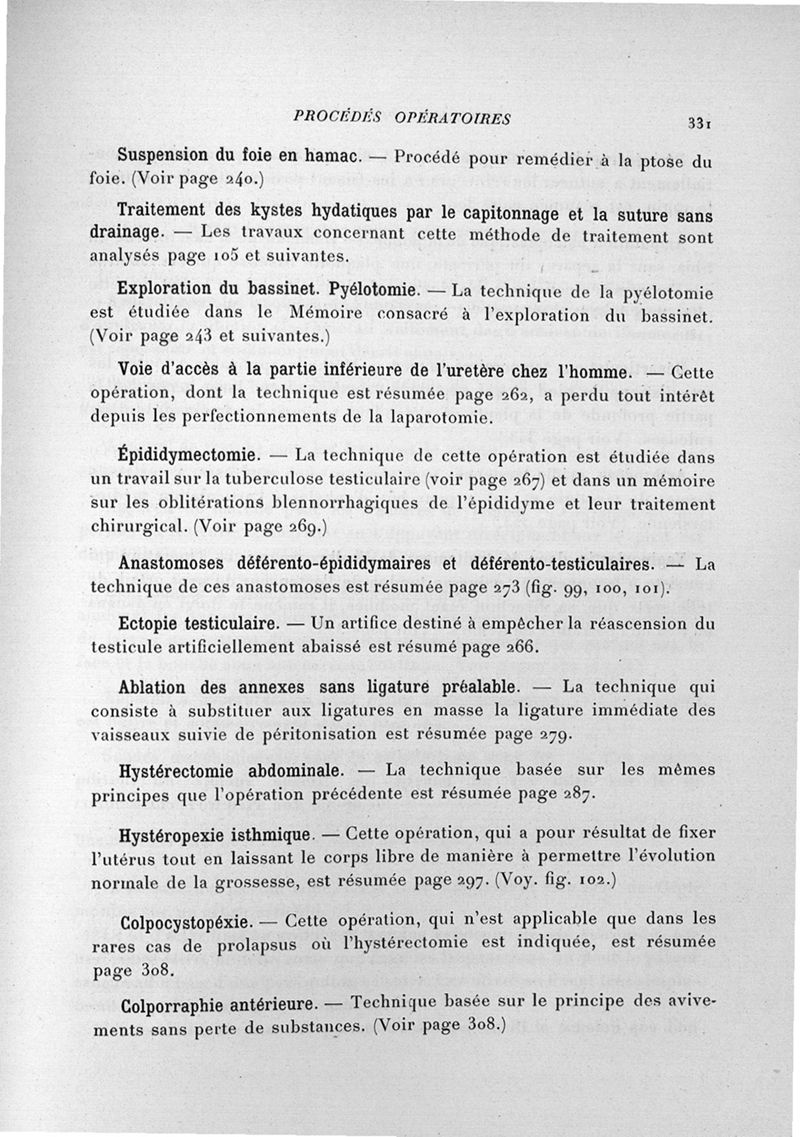 PROCÉDÉS OPÉRATOIRES

331

Suspension du foie en hamac. — Procédé pour remédier à la ptose du foie. (Voir page 240.)

Traitement des kystes hydatiques par le capitonnage et la suture sans drainage. — Les travaux concernant cette méthode de traitement sont analysés page 105 et suivantes.

Exploration du bassinet. Pyélotomie. — La technique de la pyélotomie est étudiée dans le Mémoire consacré à l'exploration du bassinet. (Voir page 243 et suivantes.)

Voie d'accès à la partie inférieure de l'uretère chez l'homme. — Cette opération, dont la technique est résumée page 262, a perdu tout intérêt depuis les perfectionnements de la laparotomie.

Épididymectomie. — La technique de cette opération est étudiée dans un travail sur la tuberculose testiculaire (voir page 267) et dans un mémoire sur les oblitérations blennorrhagiques de l'épididyme et leur traitement chirurgical. (Voir page 269.)

Anastomoses déférento-épididymaires et déférento-testiculaires. — La technique de ces anastomoses est résumée page 273 (fig. 99, 100, 101).

Ectopie testiculaire. — Un artifice destiné à empêcher la réascension du testicule artificiellement abaissé est résumé page 266.

Ablation des annexes sans ligature préalable. — La technique qui consiste à substituer aux ligatures en masse la ligature immédiate des vaisseaux suivie de péritonisation est résumée page 279.

Hystérectomie abdominale. — La technique basée sur les mêmes principes que l'opération précédente est résumée page 287.

Hystéropexie isthmique. — Cette opération, qui a pour résultat de fixer l'utérus tout en laissant le corps libre de manière à permettre l'évolution normale de la grossesse, est résumée page 297. (Voy. fig. 102.)

Colpocystopéxie. — Cette opération, qui n'est applicable que dans les rares cas de prolapsus où l'hystérectomie est indiquée, est résumée page 308.

Colporraphie antérieure. — Technique basée sur le principe des avivements sans perte de substances. (Voir page 308.)